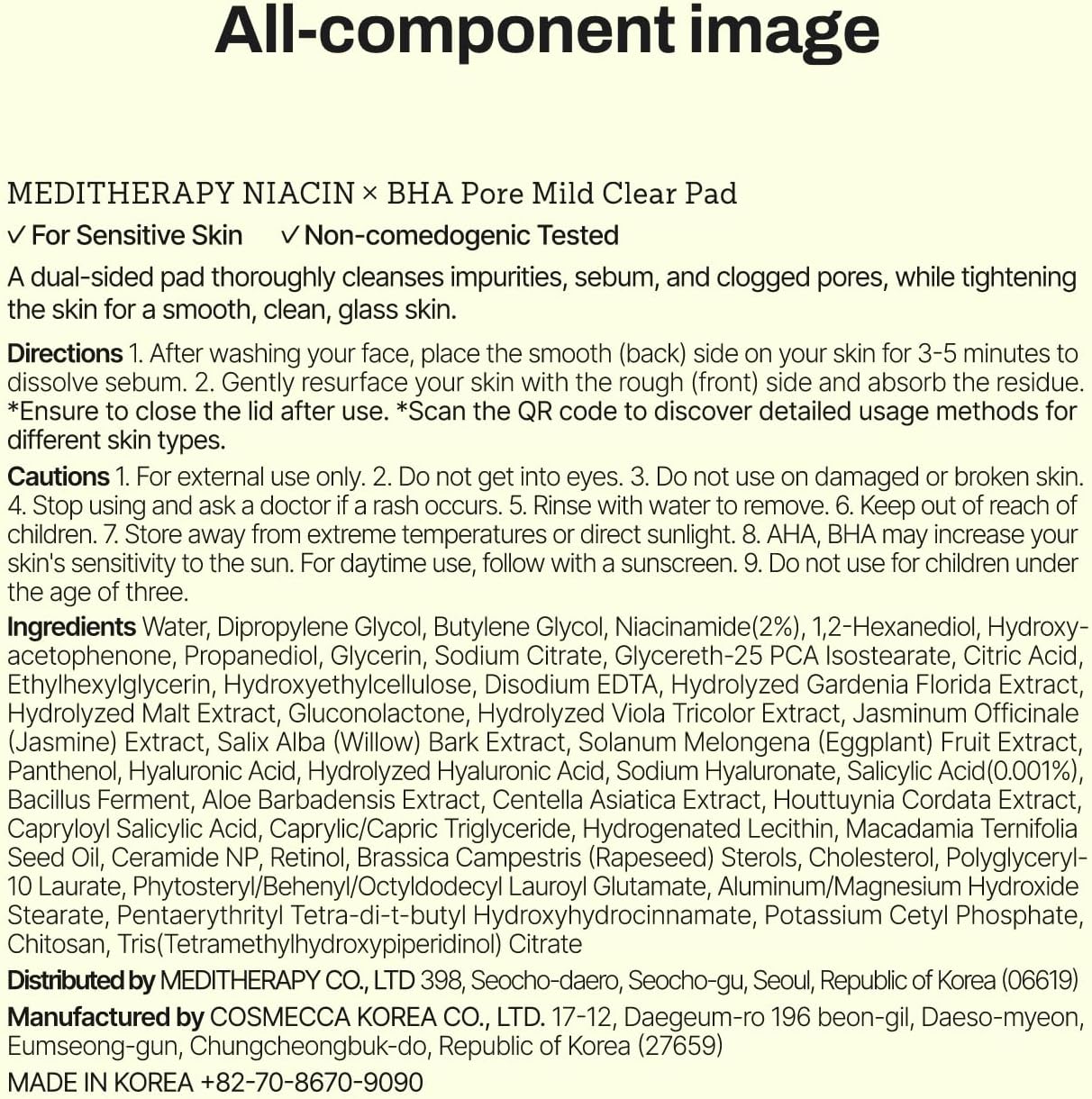 All-component image

MEDITHERAPY NIACIN × BHA Pore Mild Clear Pad

✓ For Sensitive Skin ✓ Non-comedogenic Tested

A dual-sided pad thoroughly cleanses impurities, sebum, and clogged pores, while tightening the skin for a smooth, clean, glass skin.

Directions 1. After washing your face, place the smooth (back) side on your skin for 3-5 minutes to dissolve sebum. 2. Gently resurface your skin with the rough (front) side and absorb the residue. *Ensure to close the lid after use. *Scan the QR code to discover detailed usage methods for different skin types.

Cautions 1. For external use only. 2. Do not get into eyes. 3. Do not use on damaged or broken skin. 4. Stop using and ask a doctor if a rash occurs. 5. Rinse with water to remove. 6. Keep out of reach of children. 7. Store away from extreme temperatures or direct sunlight. 8. AHA, BHA may increase your skin's sensitivity to the sun. For daytime use, follow with a sunscreen. 9. Do not use for children under the age of three.

Ingredients Water, Dipropylene Glycol, Butylene Glycol, Niacinamide(2%), 1,2-Hexanediol, Hydroxyacetophenone, Propanediol, Glycerin, Sodium Citrate, Glycereth-25 PCA Isostearate, Citric Acid, Ethylhexylglycerin, Hydroxyethylcellulose, Disodium EDTA, Hydrolyzed Gardenia Florida Extract, Hydrolyzed Malt Extract, Gluconolactone, Hydrolyzed Viola Tricolor Extract, Jasminum Officinale (Jasmine) Extract, Salix Alba (Willow) Bark Extract, Solanum Melongena (Eggplant) Fruit Extract, Panthenol, Hyaluronic Acid, Hydrolyzed Hyaluronic Acid, Sodium Hyaluronate, Salicylic Acid(0.001%), Bacillus Ferment, Aloe Barbadensis Extract, Centella Asiatica Extract, Houttuynia Cordata Extract, Capryloyl Salicylic Acid, Caprylic/Capric Triglyceride, Hydrogenated Lecithin, Macadamia Ternifolia Seed Oil, Ceramide NP, Retinol, Brassica Campestris (Rapeseed) Sterols, Cholesterol, Polyglyceryl-10 Laurate, Phytosteryl/Behenyl/Octyldodecyl Lauroyl Glutamate, Aluminum/Magnesium Hydroxide Stearate, Pentaerythrityl Tetra-di-t-butyl Hydroxyhydrocinnamate, Potassium Cetyl Phosphate, Chitosan, Tris(Tetramethylhydroxypiperidinol) Citrate

Distributed by MEDITHERAPY CO., LTD 398, Seocho-daero, Seocho-gu, Seoul, Republic of Korea (06619)

Manufactured by COSMECCA KOREA CO., LTD. 17-12, Daegeum-ro 196 beon-gil, Daeso-myeon, Eumseong-gun, Chungcheongbuk-do, Republic of Korea (27659)

MADE IN KOREA +82-70-8670-9090